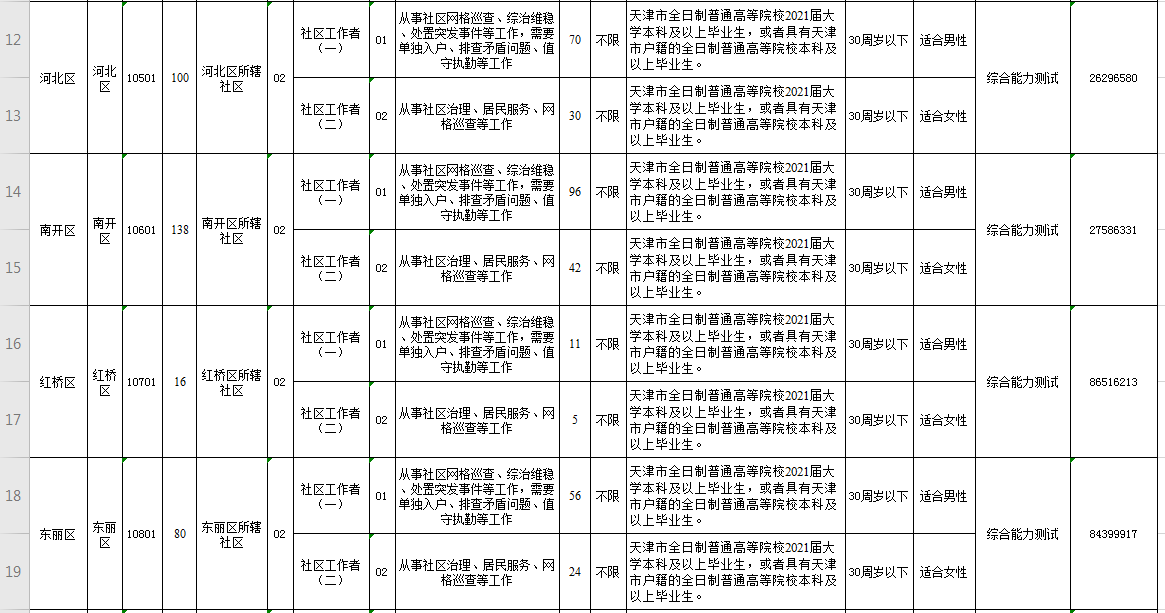 | 12 | 河北区 | 河北区 | 10501 | 100 | 河北区所辖社区 | 02 | 社区工作者（一） | 01 | 从事社区网格巡查、综治维稳、处置突发事件等工作，需要单独入户、排查矛盾问题、值守执勤等工作 | 70 | 不限 | 天津市全日制普通高等院校2021届大学本科及以上毕业生，或者具有天津市户籍的全日制普通高等院校本科及以上毕业生。 | 30周岁以下 | 适合男性 | 综合能力测试 | 26296580 |
|---|---|---|---|---|---|---|---|---|---|---|---|---|---|---|---|---|
| 13 | | | | | | | 社区工作者（二） | 02 | 从事社区治理、居民服务、网格巡查等工作 | 30 | 不限 | 天津市全日制普通高等院校2021届大学本科及以上毕业生，或者具有天津市户籍的全日制普通高等院校本科及以上毕业生。 | 30周岁以下 | 适合女性 | | |
| 14 | 南开区 | 南开区 | 10601 | 138 | 南开区所辖社区 | 02 | 社区工作者（一） | 01 | 从事社区网格巡查、综治维稳、处置突发事件等工作，需要单独入户、排查矛盾问题、值守执勤等工作 | 96 | 不限 | 天津市全日制普通高等院校2021届大学本科及以上毕业生，或者具有天津市户籍的全日制普通高等院校本科及以上毕业生。 | 30周岁以下 | 适合男性 | 综合能力测试 | 27586331 |
| 15 | | | | | | | 社区工作者（二） | 02 | 从事社区治理、居民服务、网格巡查等工作 | 42 | 不限 | 天津市全日制普通高等院校2021届大学本科及以上毕业生，或者具有天津市户籍的全日制普通高等院校本科及以上毕业生。 | 30周岁以下 | 适合女性 | | |
| 16 | 红桥区 | 红桥区 | 10701 | 16 | 红桥区所辖社区 | 02 | 社区工作者（一） | 01 | 从事社区网格巡查、综治维稳、处置突发事件等工作，需要单独入户、排查矛盾问题、值守执勤等工作 | 11 | 不限 | 天津市全日制普通高等院校2021届大学本科及以上毕业生，或者具有天津市户籍的全日制普通高等院校本科及以上毕业生。 | 30周岁以下 | 适合男性 | 综合能力测试 | 86516213 |
| 17 | | | | | | | 社区工作者（二） | 02 | 从事社区治理、居民服务、网格巡查等工作 | 5 | 不限 | 天津市全日制普通高等院校2021届大学本科及以上毕业生，或者具有天津市户籍的全日制普通高等院校本科及以上毕业生。 | 30周岁以下 | 适合女性 | | |
| 18 | 东丽区 | 东丽区 | 10801 | 80 | 东丽区所辖社区 | 02 | 社区工作者（一） | 01 | 从事社区网格巡查、综治维稳、处置突发事件等工作，需要单独入户、排查矛盾问题、值守执勤等工作 | 56 | 不限 | 天津市全日制普通高等院校2021届大学本科及以上毕业生，或者具有天津市户籍的全日制普通高等院校本科及以上毕业生。 | 30周岁以下 | 适合男性 | 综合能力测试 | 84399917 |
| 19 | | | | | | | 社区工作者（二） | 02 | 从事社区治理、居民服务、网格巡查等工作 | 24 | 不限 | 天津市全日制普通高等院校2021届大学本科及以上毕业生，或者具有天津市户籍的全日制普通高等院校本科及以上毕业生。 | 30周岁以下 | 适合女性 | | |